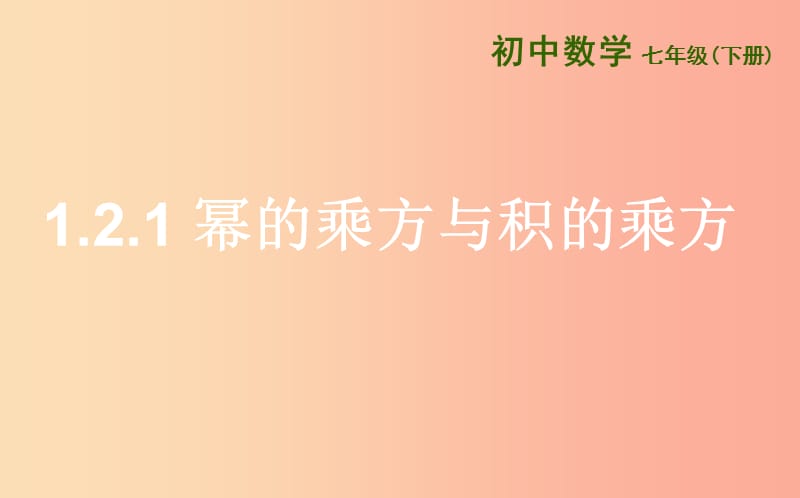 初中数学 七年级（下册）

1.2.1 幂的乘方与积的乘方